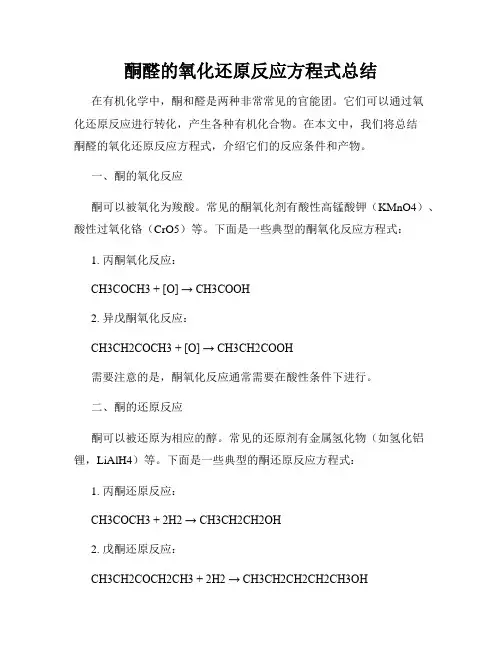 酮醛的氧化还原反应方程式总结

在有机化学中，酮和醛是两种非常常见的官能团。它们可以通过氧化还原反应进行转化，产生各种有机化合物。在本文中，我们将总结酮醛的氧化还原反应方程式，介绍它们的反应条件和产物。

一、酮的氧化反应

酮可以被氧化为羧酸。常见的酮氧化剂有酸性高锰酸钾（KMnO4）、酸性过氧化铬（CrO5）等。下面是一些典型的酮氧化反应方程式：

1. 丙酮氧化反应：

CH3COCH3 + [O] → CH3COOH

2. 异戊酮氧化反应：

CH3CH2COCH3 + [O] → CH3CH2COOH

需要注意的是，酮氧化反应通常需要在酸性条件下进行。

二、酮的还原反应

酮可以被还原为相应的醇。常见的还原剂有金属氢化物（如氢化铝锂，LiAlH4）等。下面是一些典型的酮还原反应方程式：

1. 丙酮还原反应：

CH3COCH3 + 2H2 → CH3CH2CH2OH

2. 戊酮还原反应：

CH3CH2COCH2CH3 + 2H2 → CH3CH2CH2CH2CH3OH